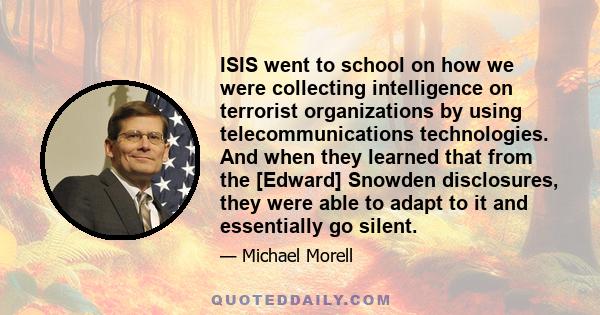 ISIS went to school on how we were collecting intelligence on terrorist organizations by using telecommunications technologies. And when they learned that from the [Edward] Snowden disclosures, they were able to adapt to it and essentially go silent.

— Michael Morell

QUOTEDDAILY.COM